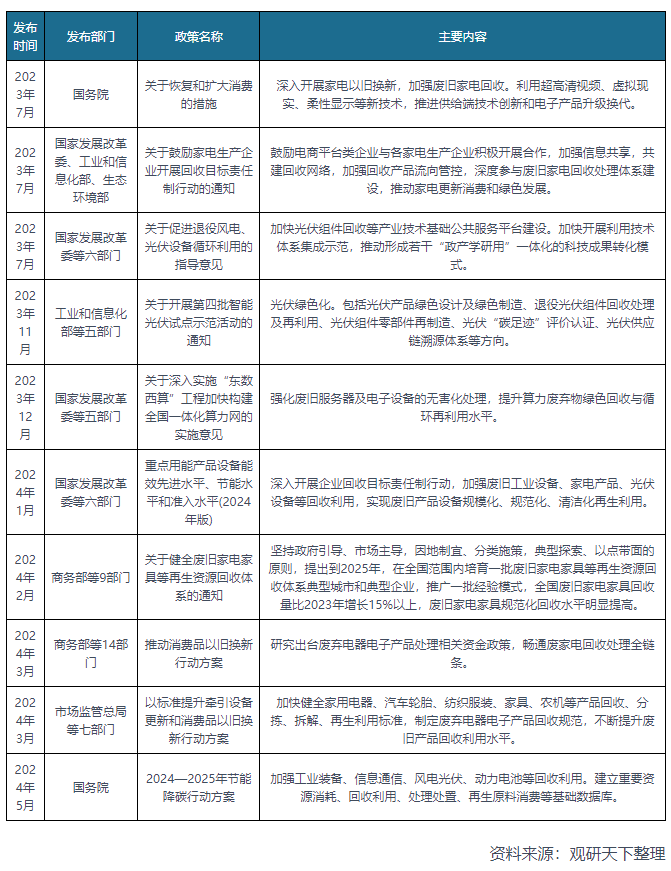 | 发布时间 | 发布部门 | 政策名称 | 主要内容 |
|---|---|---|---|
| 2023年7月 | 国务院 | 关于恢复和扩大消费的措施 | 深入开展家电以旧换新，加强废旧家电回收。利用超高清视频、虚拟现实、柔性显示等新技术，推进供给端技术创新和电子产品升级换代。 |
| 2023年7月 | 国家发展改革委、工业和信息化部、生态环境部 | 关于鼓励家电生产企业开展回收目标责任制行动的通知 | 鼓励电商平台类企业与各家电生产企业积极开展合作，加强信息共享，共建回收网络，加强回收产品流向管控，深度参与废旧家电回收处理体系建设，推动家电更新消费和绿色发展。 |
| 2023年7月 | 国家发展改革委等六部门 | 关于促进退役风电、光伏设备循环利用的指导意见 | 加快光伏组件回收等产业技术基础公共服务平台建设。加快开展利用技术体系集成示范，推动形成若干“政产学研用”一体化的科技成果转化模式。 |
| 2023年11月 | 工业和信息化部等五部门 | 关于开展第四批智能光伏试点示范活动的通知 | 光伏绿色化。包括光伏产品绿色设计及绿色制造、退役光伏组件回收处理及再利用、光伏组件零部件再制造、光伏“碳足迹”评价认证、光伏供应链溯源体系等方向。 |
| 2023年12月 | 国家发展改革委等五部门 | 关于深入实施“东数西算”工程加快构建全国一体化算力网的实施意见 | 强化废旧服务器及电子设备的无害化处理，提升算力废弃物绿色回收与循环再利用水平。 |
| 2024年1月 | 国家发展改革委等六部门 | 重点用能产品设备能效先进水平、节能水平和准入水平(2024年版) | 深入开展企业回收目标责任制行动，加强废旧工业设备、家电产品、光伏设备等回收利用，实现废旧产品设备规模化、规范化、清洁化再生利用。 |
| 2024年2月 | 商务部等9部门 | 关于健全废旧家电家具等再生资源回收体系的通知 | 坚持政府引导、市场主导，因地制宜、分类施策，典型探索、以点带面的原则，提出到2025年，在全国范围内培育一批废旧家电家具等再生资源回收体系典型城市和典型企业，推广一批经验模式，全国废旧家电家具回收量比2023年增长15%以上，废旧家电家具规范化回收水平明显提高。 |
| 2024年3月 | 商务部等14部门 | 推动消费品以旧换新行动方案 | 研究出台废弃电器电子产品处理相关资金政策，畅通废家电回收处理全链条。 |
| 2024年3月 | 市场监管总局等七部门 | 以标准提升牵引设备更新和消费品以旧换新行动方案 | 加快健全家用电器、汽车轮胎、纺织服装、家具、农机等产品回收、分拣、拆解、再生利用标准，制定废弃电器电子产品回收规范，不断提升废旧产品回收利用水平。 |
| 2024年5月 | 国务院 | 2024—2025年节能降碳行动方案 | 加强工业装备、信息通信、风电光伏、动力电池等回收利用。建立重要资源消耗、回收利用、处理处置、再生原料消费等基础数据库。 |

资料来源：观研天下整理